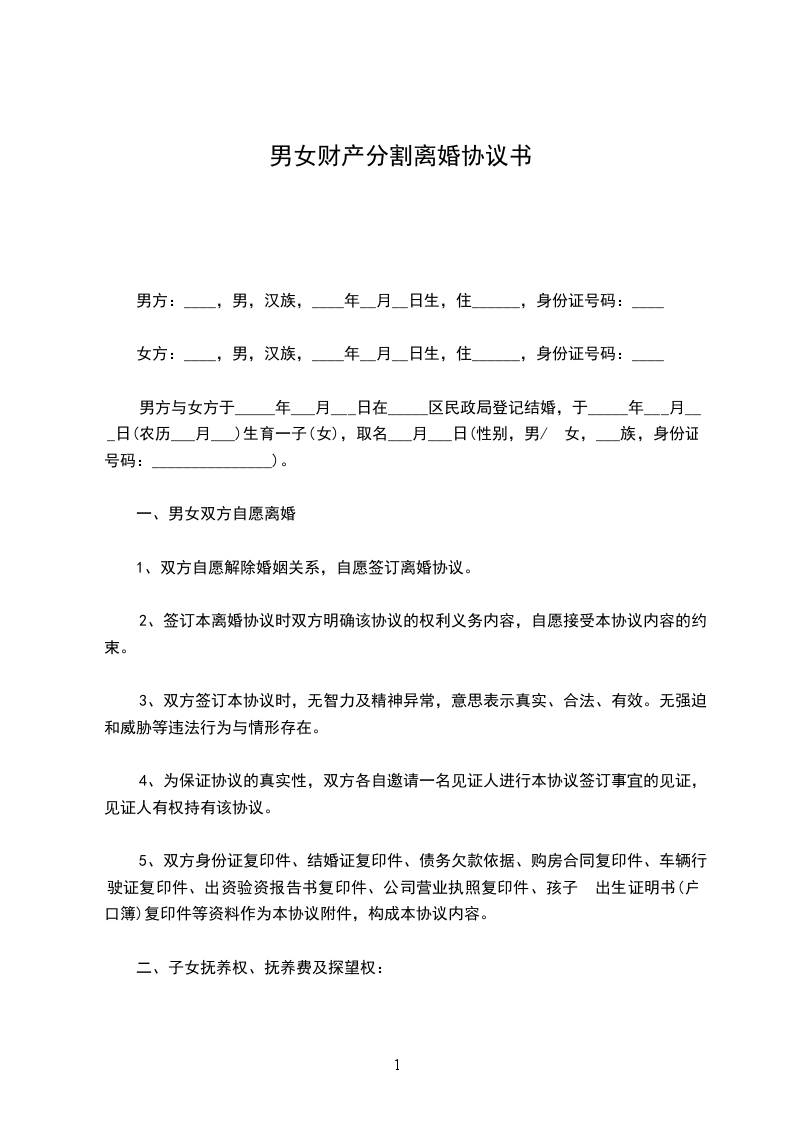 男女财产分割离婚协议书

男方：____，男，汉族，____年__月__日生，住______，身份证号码：____

女方：____，男，汉族，____年__月__日生，住______，身份证号码：____

男方与女方于_____年___月___日在_____区民政局登记结婚，于_____年___月___日(农历___月___)生育一子(女)，取名___月___日(性别，男/ 女，___族，身份证号码：_______________)。

一、男女双方自愿离婚

1、双方自愿解除婚姻关系，自愿签订离婚协议。

2、签订本离婚协议时双方明确该协议的权利义务内容，自愿接受本协议内容的约束。

3、双方签订本协议时，无智力及精神异常，意思表示真实、合法、有效。无强迫和威胁等违法行为与情形存在。

4、为保证协议的真实性，双方各自邀请一名见证人进行本协议签订事宜的见证，见证人有权持有该协议。

5、双方身份证复印件、结婚证复印件、债务欠款依据、购房合同复印件、车辆行驶证复印件、出资验资报告书复印件、公司营业执照复印件、孩子 出生证明书(户口簿)复印件等资料作为本协议附件，构成本协议内容。

二、子女抚养权、抚养费及探望权：

1